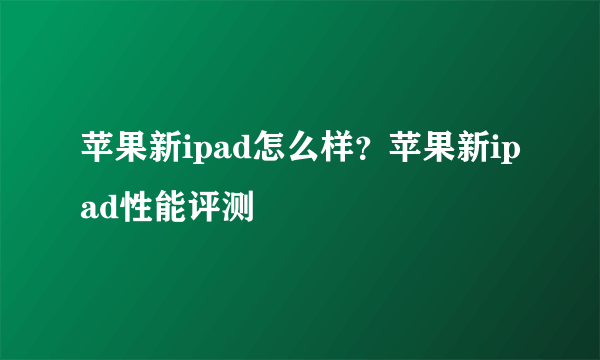 苹果新ipad怎么样？苹果新ipad性能评测